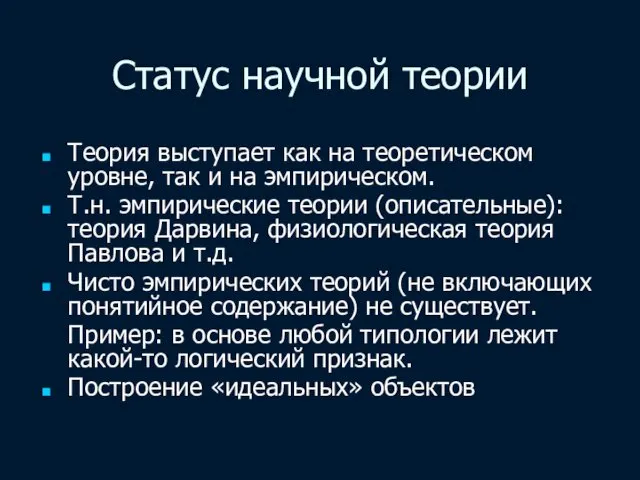 Статус научной теории

Теория выступает как на теоретическом уровне, так и на эмпирическом.

Т.н. эмпирические теории (описательные): теория Дарвина, физиологическая теория Павлова и т.д.

Чисто эмпирических теорий (не включающих понятийное содержание) не существует.

Пример: в основе любой типологии лежит какой-то логический признак.

Построение «идеальных» объектов